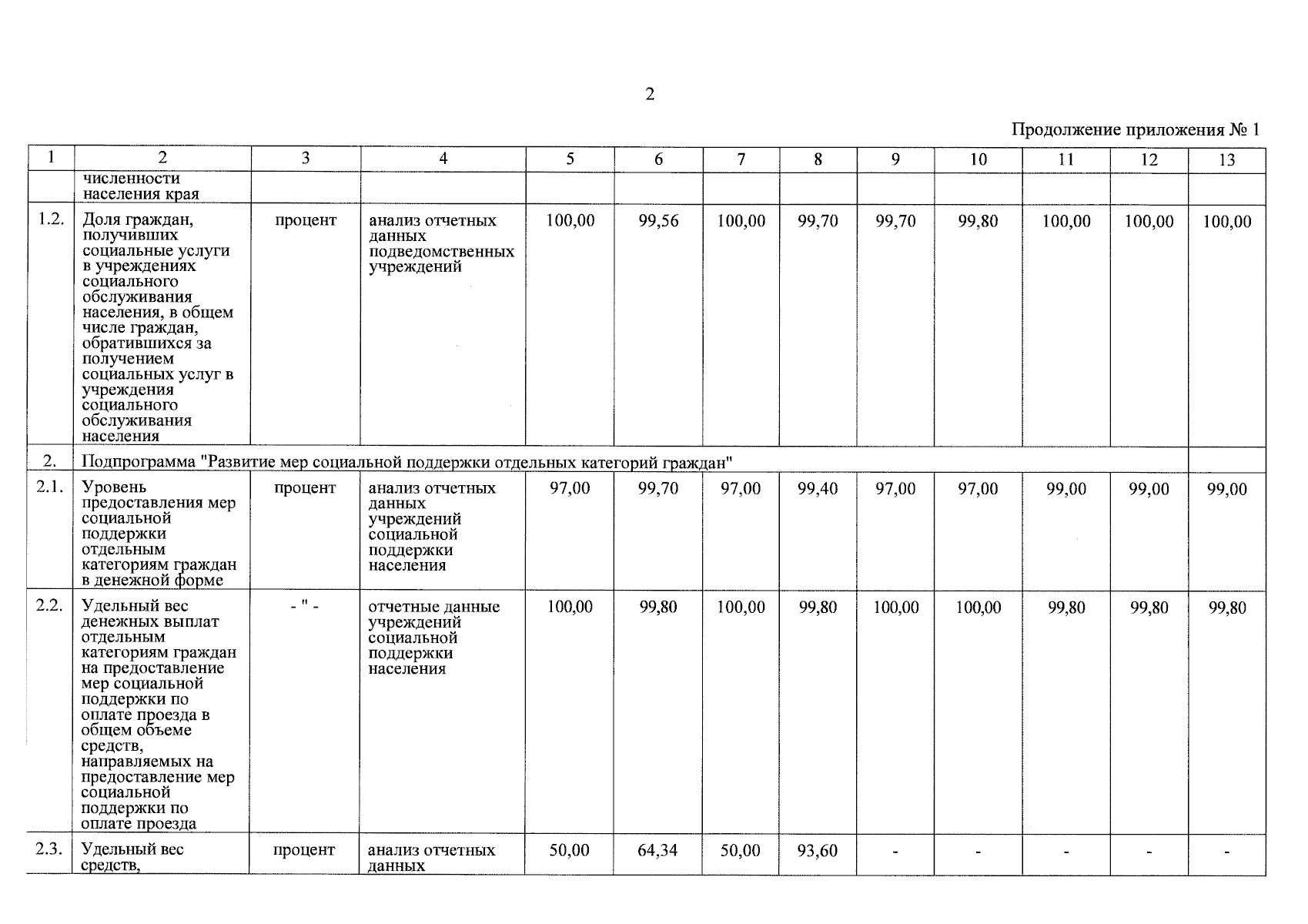 2

Продолжение приложения № 1

| 1 | 2 | 3 | 4 | 5 | 6 | 7 | 8 | 9 | 10 | 11 | 12 | 13 |
|---|---|---|---|---|---|---|---|---|---|---|---|---|
| | численности населения края | | | | | | | | | | | |
| 1.2. | Доля граждан, получивших социальные услуги в учреждениях социального обслуживания населения, в общем числе граждан, обратившихся за получением социальных услуг в учреждения социального обслуживания населения | процент | анализ отчетных данных подведомственных учреждений | 100,00 | 99,56 | 100,00 | 99,70 | 99,70 | 99,80 | 100,00 | 100,00 | 100,00 |
| 2. | Подпрограмма "Развитие мер социальной поддержки отдельных категорий граждан" | | | | | | | | | | | |
| 2.1. | Уровень предоставления мер социальной поддержки отдельным категориям граждан в денежной форме | процент | анализ отчетных данных учреждений социальной поддержки населения | 97,00 | 99,70 | 97,00 | 99,40 | 97,00 | 97,00 | 99,00 | 99,00 | 99,00 |
| 2.2. | Удельный вес денежных выплат отдельным категориям граждан на предоставление мер социальной поддержки по оплате проезда в общем объеме средств, направляемых на предоставление мер социальной поддержки по оплате проезда | - " - | отчетные данные учреждений социальной поддержки населения | 100,00 | 99,80 | 100,00 | 99,80 | 100,00 | 100,00 | 99,80 | 99,80 | 99,80 |
| 2.3. | Удельный вес средств, | процент | анализ отчетных данных | 50,00 | 64,34 | 50,00 | 93,60 | - | - | - | - | - |